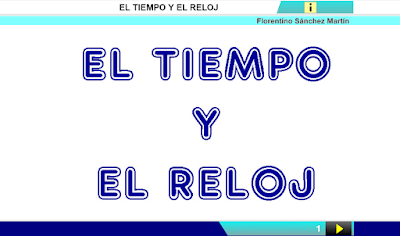 EL TIEMPO Y EL RELOJ

i

Florentino Sánchez Martín

EL TIEMPO

Y

EL RELOJ

1